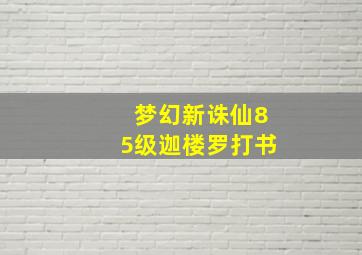 梦幻新诛仙85级迦楼罗打书